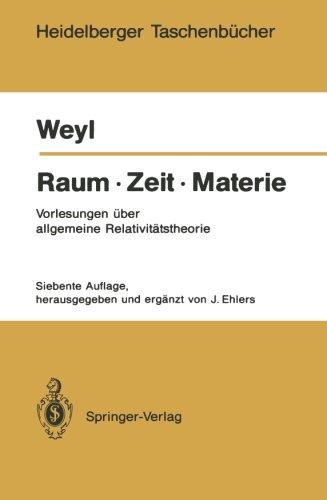 Heidelberger Taschenbücher

Weyl

Raum · Zeit · Materie

Vorlesungen über allgemeine Relativitätstheorie

Siebente Auflage, herausgegeben und ergänzt von J. Ehlers

Springer-Verlag